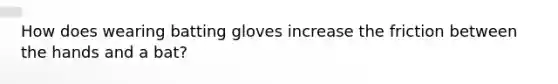 How does wearing batting gloves increase the friction between the hands and a bat?